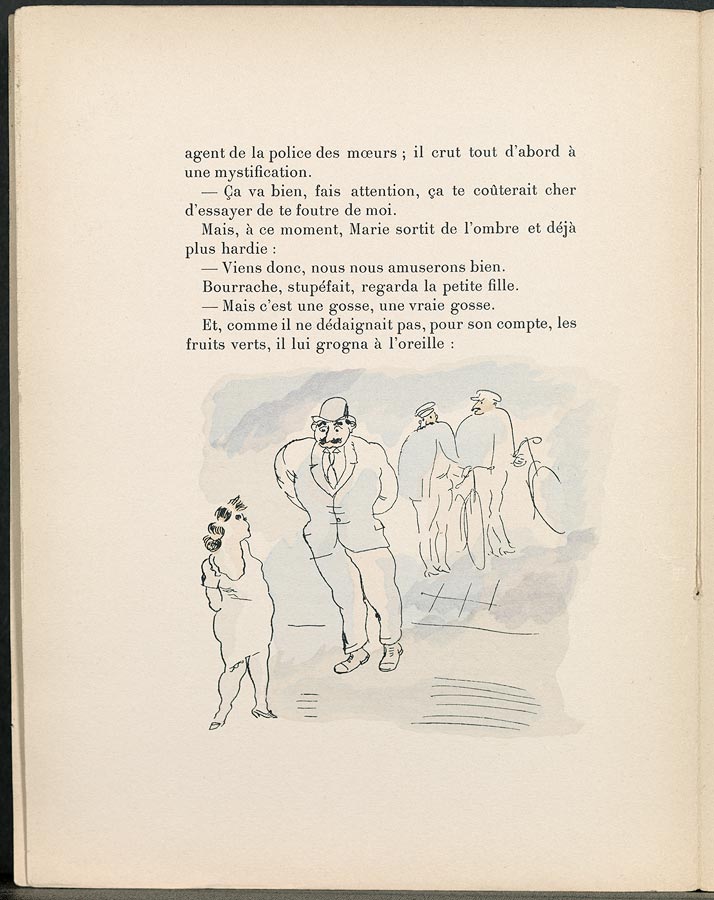 agent de la police des mœurs ; il crut tout d'abord à une mystification.

— Ça va bien, fais attention, ça te coûterait cher d'essayer de te foutre de moi.

Mais, à ce moment, Marie sortit de l'ombre et déjà plus hardie :

— Viens donc, nous nous amuserons bien.

Bourrache, stupéfait, regarda la petite fille.

— Mais c'est une gosse, une vraie gosse.

Et, comme il ne dédaignait pas, pour son compte, les fruits verts, il lui grogna à l'oreille :